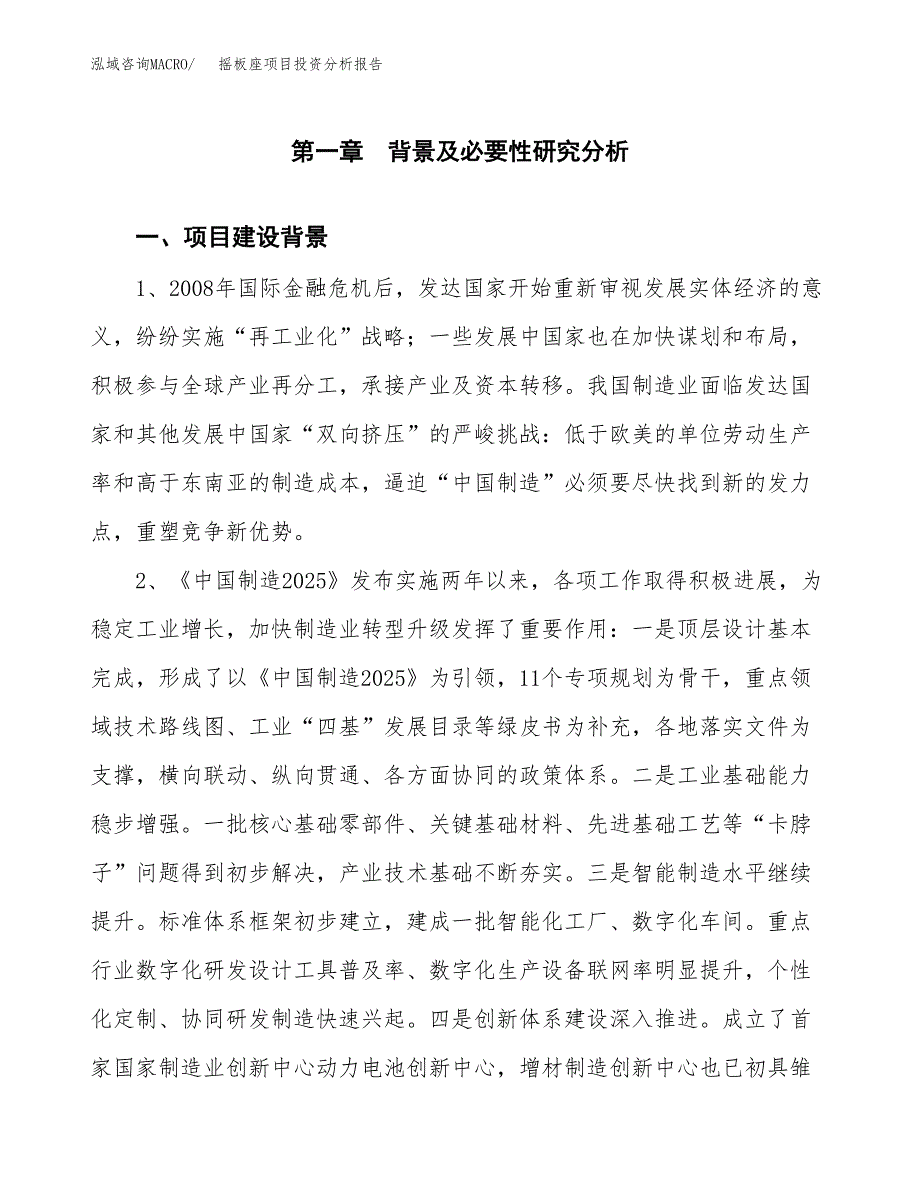 泓域咨询MACRO/　摇板座项目投资分析报告

第一章　背景及必要性研究分析

一、项目建设背景

1、2008年国际金融危机后，发达国家开始重新审视发展实体经济的意义，纷纷实施“再工业化”战略；一些发展中国家也在加快谋划和布局，积极参与全球产业再分工，承接产业及资本转移。我国制造业面临发达国家和其他发展中国家“双向挤压”的严峻挑战：低于欧美的单位劳动生产率和高于东南亚的制造成本，逼迫“中国制造”必须要尽快找到新的发力点，重塑竞争新优势。

2、《中国制造2025》发布实施两年以来，各项工作取得积极进展，为稳定工业增长，加快制造业转型升级发挥了重要作用：一是顶层设计基本完成，形成了以《中国制造2025》为引领，11个专项规划为骨干，重点领域技术路线图、工业“四基”发展目录等绿皮书为补充，各地落实文件为支撑，横向联动、纵向贯通、各方面协同的政策体系。二是工业基础能力稳步增强。一批核心基础零部件、关键基础材料、先进基础工艺等“卡脖子”问题得到初步解决，产业技术基础不断夯实。三是智能制造水平继续提升。标准体系框架初步建立，建成一批智能化工厂、数字化车间。重点行业数字化研发设计工具普及率、数字化生产设备联网率明显提升，个性化定制、协同研发制造快速兴起。四是创新体系建设深入推进。成立了首家国家制造业创新中心动力电池创新中心，增材制造创新中心也已初具雏